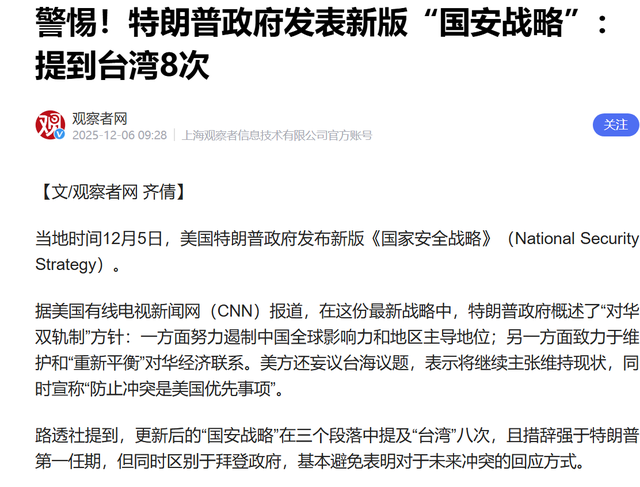 警惕！特朗普政府发表新版“国安战略”：提到台湾8次

观察者网
2025-12-06 09:28 | 上海观察者信息技术有限公司官方账号

关注

【文/观察者网 齐倩】

当地时间12月5日，美国特朗普政府发布新版《国家安全战略》（National Security Strategy）。

据美国有线电视新闻网（CNN）报道，在这份最新战略中，特朗普政府概述了“对华双轨制”方针：一方面努力遏制中国全球影响力和地区主导地位；另一方面致力于维护和“重新平衡”对华经济联系。美方还妄议台海议题，表示将继续主张维持现状，同时宣称“防止冲突是美国优先事项”。

路透社提到，更新后的“国安战略”在三个段落中提及“台湾”八次，且措辞强于特朗普第一任期，但同时区别于拜登政府，基本避免表明对于未来冲突的回应方式。